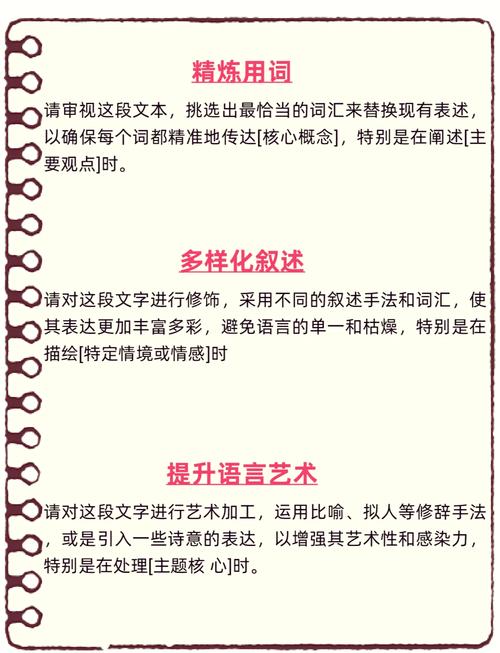 精炼用词

请审视这段文本，挑选出最恰当的词汇来替换现有表述，以确保每个词都精准地传达[核心概念]，特别是在阐述[主要观点]时。

多样化叙述

请对这段文字进行修饰，采用不同的叙述手法和词汇，使其表达更加丰富多彩，避免语言的单一和枯燥，特别是在描绘[特定情境或情感]时

提升语言艺术

请对这段文字进行艺术加工，运用比喻、拟人等修辞手法，或是引入一些诗意的表达，以增强其艺术性和感染力，特别是在处理[主题核 心]时。